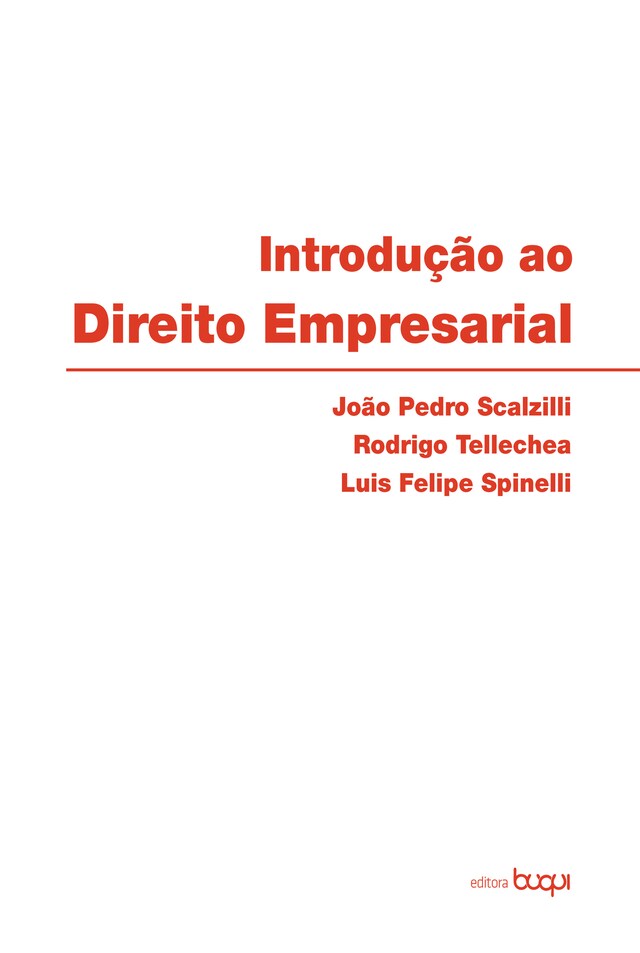 Introdução ao
Direito Empresarial

João Pedro Scalzilli
Rodrigo Tellechea
Luis Felipe Spinelli

editora buqui